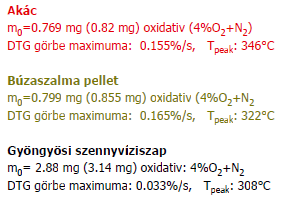 Akác
$m_0$=0.769 mg (0.82 mg) oxidativ (4%$O_2$+$N_2$)
DTG görbe maximuma: 0.155%/s, $T_{peak}$: 346°C

Búzaszalma pellet
$m_0$=0.799 mg (0.855 mg) oxidativ (4%$O_2$+$N_2$
DTG görbe maximuma: 0.165%/s, $T_{peak}$: 322°C

Gyöngyösi szennyvíziszap
$m_0$= 2.88 mg (3.14 mg) oxidativ: 4%$O_2$+$N_2$
DTG görbe maximuma: 0.033%/s, $T_{peak}$: 308°C